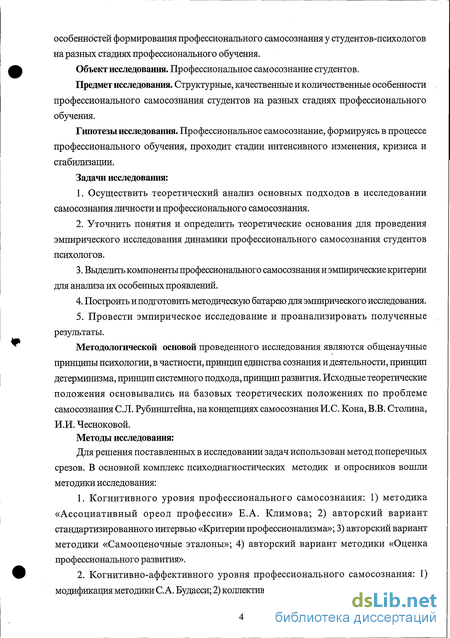 особенностей формирования профессионального самосознания у студентов-психологов на разных стадиях профессионального обучения.

Объект исследования. Профессиональное самосознание студентов.

Предмет исследования. Структурные, качественные и количественные особенности профессионального самосознания студентов на разных стадиях профессионального обучения.

Гипотезы исследования. Профессиональное самосознание, формируясь в процессе профессионального обучения, проходит стадии интенсивного изменения, кризиса и стабилизации.

Задачи исследования:

1. Осуществить теоретический анализ основных подходов в исследовании самосознания личности и профессионального самосознания.

2. Уточнить понятия и определить теоретические основания для проведения эмпирического исследования динамики профессионального самосознания студентов психологов.

3. Выделить компоненты профессионального самосознания и эмпирические критерии для анализа их особенных проявлений.

4. Построить и подготовить методическую батарею для эмпирического исследования.

5. Провести эмпирическое исследование и проанализировать полученные результаты.

Методологической основой проведенного исследования являются общенаучные принципы психологии, в частности, принцип единства сознания и деятельности, принцип детерминизма, принцип системного подхода, принцип развития. Исходные теоретические положения основывались на базовых теоретических положениях по проблеме самосознания С.Л. Рубинштейна, на концепциях самосознания И.С. Кона, В.В. Столина, И.И. Чесноковой.

Методы исследования:

Для решения поставленных в исследовании задач использован метод поперечных срезов. В основной комплекс психодиагностических методик и опросников вошли методики исследования:

1. Когнитивного уровня профессионального самосознания: 1) методика «Ассоциативный ореол профессии» Е.А. Климова; 2) авторский вариант стандартизированного интервью «Критерии профессионализма»; 3) авторский вариант методики «Самооценочные эталоны»; 4) авторский вариант методики «Оценка профессионального развития».

2. Когнитивно-аффективного уровня профессионального самосознания: 1) модификация методики С.А. Будасси; 2) коллектив

4

dsLib.net
библиотека диссертаций